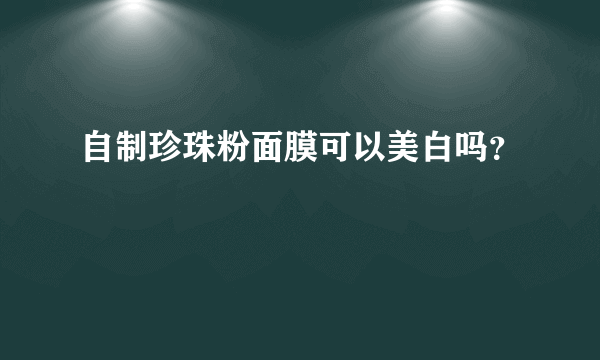 自制珍珠粉面膜可以美白吗?